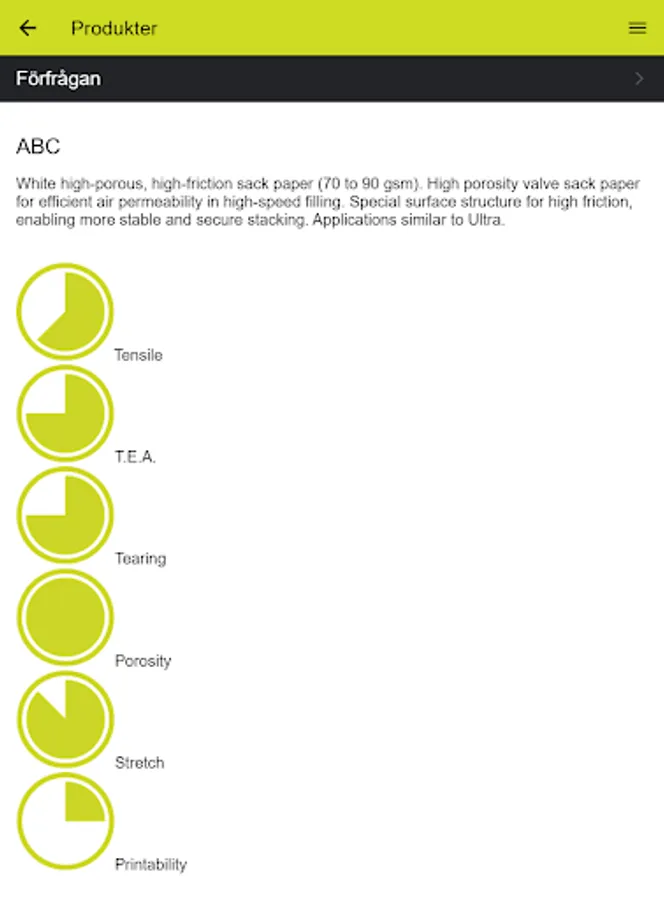 Produkter

Förfrågan

ABC

White high-porous, high-friction sack paper (70 to 90 gsm). High porosity valve sack paper for efficient air permeability in high-speed filling. Special surface structure for high friction, enabling more stable and secure stacking. Applications similar to Ultra.

Tensile

T.E.A.

Tearing

Porosity

Stretch

Printability